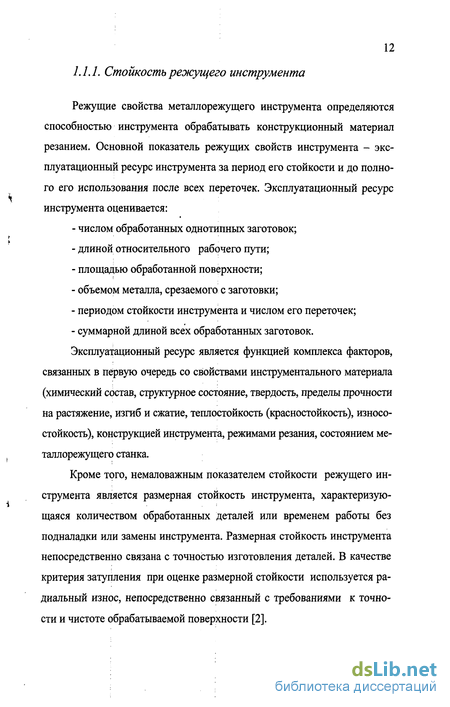 12

1.1.1. Стойкость режущего инструмента

Режущие свойства металлорежущего инструмента определяются способностью инструмента обрабатывать конструкционный материал резанием. Основной показатель режущих свойств инструмента – эксплуатационный ресурс инструмента за период его стойкости и до полного его использования после всех переточек. Эксплуатационный ресурс инструмента оценивается:

- числом обработанных однотипных заготовок;
- длиной относительного рабочего пути;
- площадью обработанной поверхности;
- объемом металла, срезаемого с заготовки;
- периодом стойкости инструмента и числом его переточек;
- суммарной длиной всех обработанных заготовок.

Эксплуатационный ресурс является функцией комплекса факторов, связанных в первую очередь со свойствами инструментального материала (химический состав, структурное состояние, твердость, пределы прочности на растяжение, изгиб и сжатие, теплостойкость (красностойкость), износостойкость), конструкцией инструмента, режимами резания, состоянием металлорежущего станка.

Кроме того, немаловажным показателем стойкости режущего инструмента является размерная стойкость инструмента, характеризующаяся количеством обработанных деталей или временем работы без подналадки или замены инструмента. Размерная стойкость инструмента непосредственно связана с точностью изготовления деталей. В качестве критерия затупления при оценке размерной стойкости используется радиальный износ, непосредственно связанный с требованиями к точности и чистоте обрабатываемой поверхности [2].

dsLib.net
библиотека диссертаций